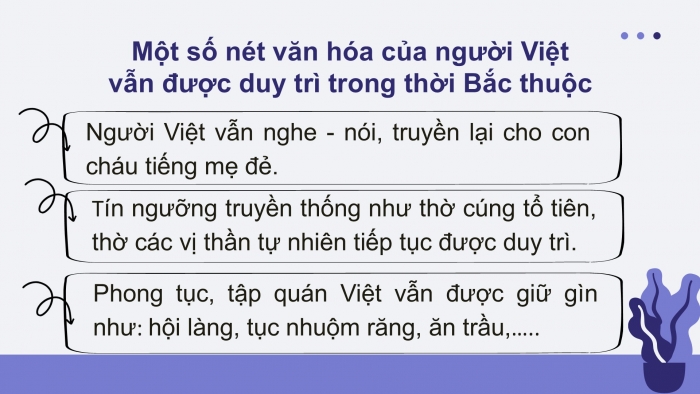 Một số nét văn hóa của người Việt vẫn được duy trì trong thời Bắc thuộc

Người Việt vẫn nghe - nói, truyền lại cho con cháu tiếng mẹ đẻ.

Tín ngưỡng truyền thống như thờ cúng tổ tiên, thờ các vị thần tự nhiên tiếp tục được duy trì.

Phong tục, tập quán Việt vẫn được giữ gìn như: hội làng, tục nhuộm răng, ăn trầu,.....